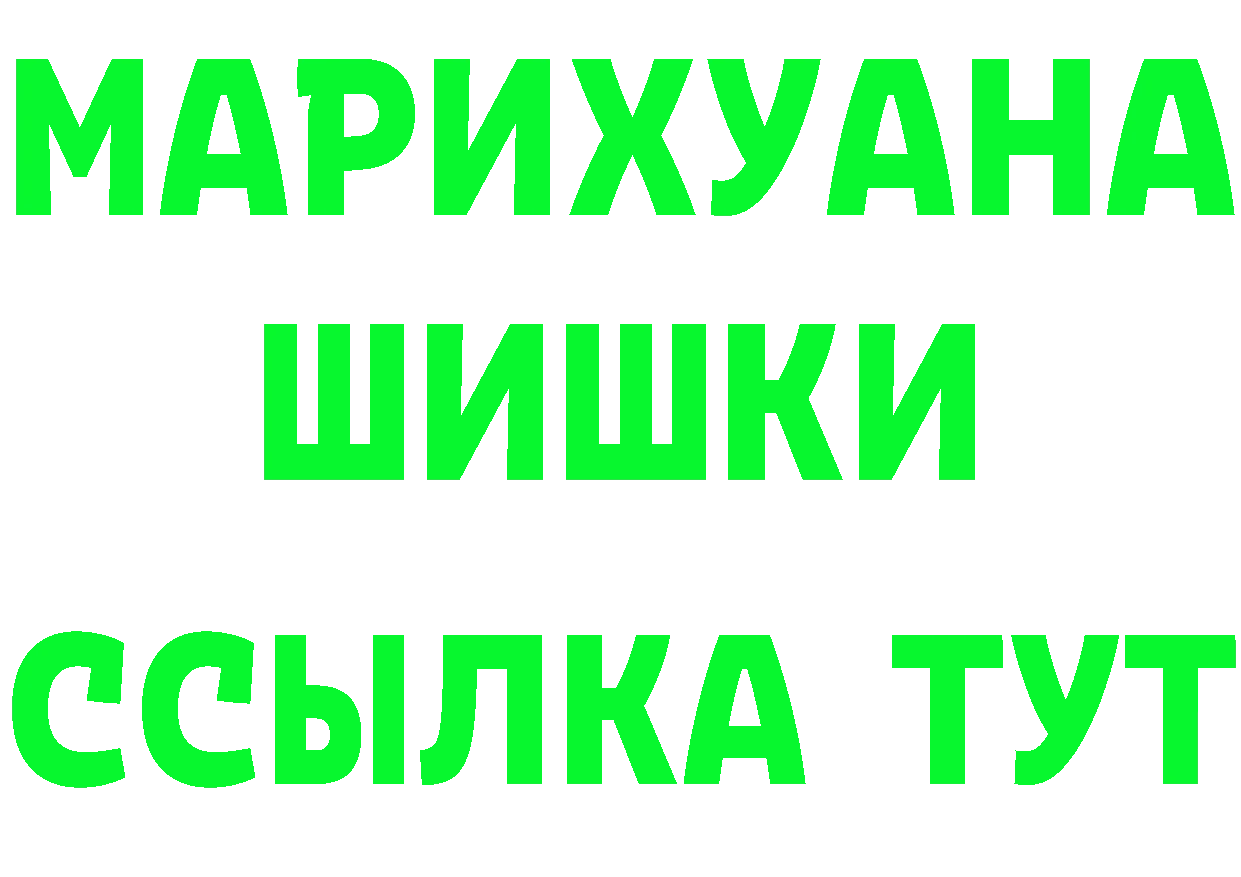 МАРИХУАНА
ШИШКИ
ССЫЛКА ТУТ